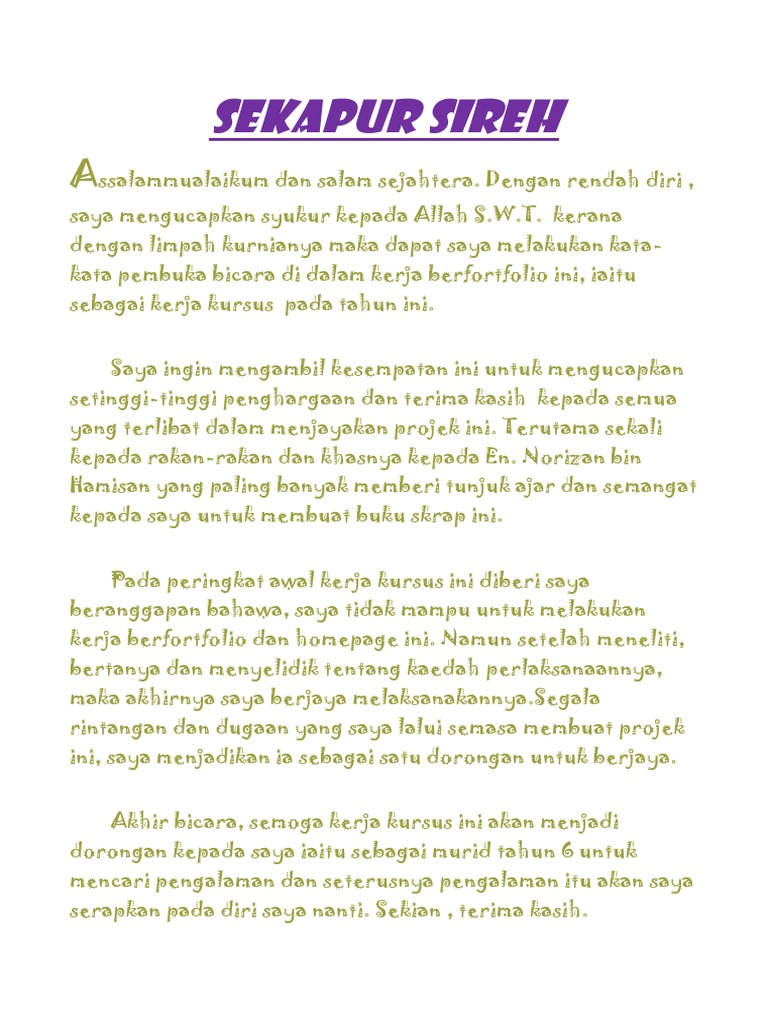 SEKAPUR SIREH

Assalammualaikum dan salam sejahtera. Dengan rendah diri , saya mengucapkan syukur kepada Allah S.W.T. kerana dengan limpah kurnianya maka dapat saya melakukan kata-kata pembuka bicara di dalam kerja berfortfolio ini, iaitu sebagai kerja kursus pada tahun ini.

Saya ingin mengambil kesempatan ini untuk mengucapkan setinggi-tinggi penghargaan dan terima kasih kepada semua yang terlibat dalam menjayakan projek ini. Terutama sekali kepada rakan-rakan dan khasnya kepada En. Norizan bin Hamisan yang paling banyak memberi tunjuk ajar dan semangat kepada saya untuk membuat buku skrap ini.

Pada peringkat awal kerja kursus ini diberi saya beranggapan bahawa, saya tidak mampu untuk melakukan kerja berfortfolio dan homepage ini. Namun setelah meneliti, bertanya dan menyelidik tentang kaedah perlaksanaannya, maka akhirnya saya berjaya melaksanakannya.Segala rintangan dan dugaan yang saya lalui semasa membuat projek ini, saya menjadikan ia sebagai satu dorongan untuk berjaya.

Akhir bicara, semoga kerja kursus ini akan menjadi dorongan kepada saya iaitu sebagai murid tahun 6 untuk mencari pengalaman dan seterusnya pengalaman itu akan saya serapkan pada diri saya nanti. Sekian , terima kasih.